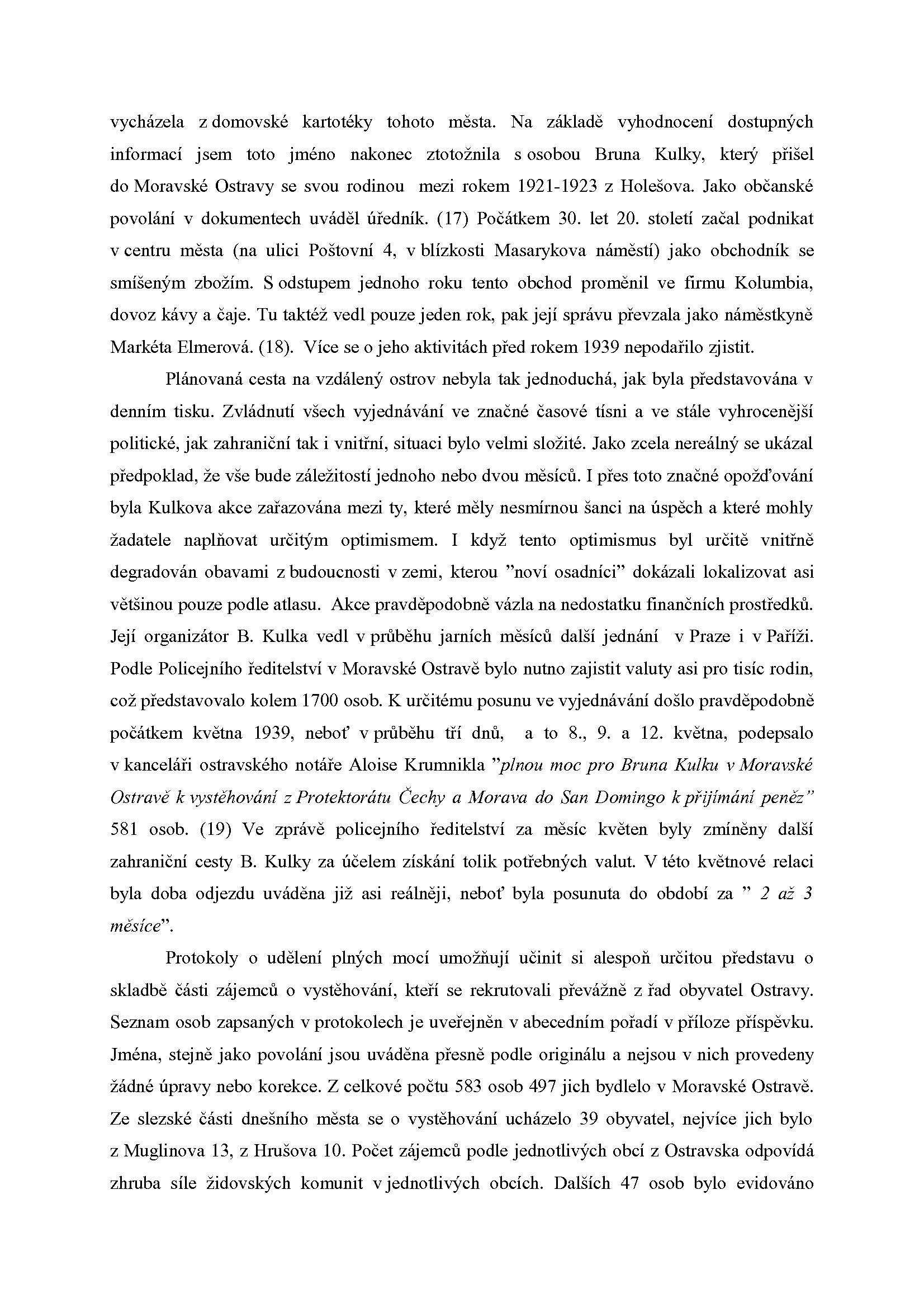 vycházela z domovské kartotéky tohoto města. Na základě vyhodnocení dostupných informací jsem toto jméno nakonec ztotožnila s osobou Bruna Kulky, který přišel do Moravské Ostravy se svou rodinou mezi rokem 1921-1923 z Holešova. Jako občanské povolání v dokumentech uváděl úředník. (17) Počátkem 30. let 20. století začal podnikat v centru města (na ulici Poštovní 4, v blízkosti Masarykova náměstí) jako obchodník se smíšeným zbožím. S odstupem jednoho roku tento obchod proměnil ve firmu Kolumbia, dovoz kávy a čaje. Tu taktéž vedl pouze jeden rok, pak její správu převzala jako náměstkyně Markéta Elmerová. (18). Více se o jeho aktivitách před rokem 1939 nepodařilo zjistit.

Plánovaná cesta na vzdálený ostrov nebyla tak jednoduchá, jak byla představována v denním tisku. Zvládnutí všech vyjednávání ve značné časové tísni a ve stále vyhrocenější politické, jak zahraniční tak i vnitřní, situaci bylo velmi složité. Jako zcela nereálný se ukázal předpoklad, že vše bude záležitostí jednoho nebo dvou měsíců. I přes toto značné opožďování byla Kulkova akce zařazována mezi ty, které měly nesmírnou šanci na úspěch a které mohly žadatele naplňovat určitým optimismem. I když tento optimismus byl určitě vnitřně degradován obavami z budoucnosti v zemi, kterou "noví osadníci" dokázali lokalizovat asi většinou pouze podle atlasu. Akce pravděpodobně vázla na nedostatku finančních prostředků. Její organizátor B. Kulka vedl v průběhu jarních měsíců další jednání v Praze i v Paříži. Podle Policejního ředitelství v Moravské Ostravě bylo nutno zajistit valuty asi pro tisíc rodin, což představovalo kolem 1700 osob. K určitému posunu ve vyjednávání došlo pravděpodobně počátkem května 1939, neboť v průběhu tří dnů, a to 8., 9. a 12. května, podepsalo v kanceláři ostravského notáře Aloise Krumnikla "plnou moc pro Bruna Kulku v Moravské Ostravě k vystěhování z Protektorátu Čechy a Morava do San Domingo k přijímání peněz" 581 osob. (19) Ve zprávě policejního ředitelství za měsíc květen byly zmíněny další zahraniční cesty B. Kulky za účelem získání tolik potřebných valut. V této květnové relaci byla doba odjezdu uváděna již asi reálněji, neboť byla posunuta do období za " 2 až 3 měsíce".

Protokoly o udělení plných mocí umožňují učinit si alespoň určitou představu o skladbě části zájemců o vystěhování, kteří se rekrutovali převážně z řad obyvatel Ostravy. Seznam osob zapsaných v protokolech je uveřejněn v abecedním pořadí v příloze příspěvku. Jména, stejně jako povolání jsou uváděna přesně podle originálu a nejsou v nich provedeny žádné úpravy nebo korekce. Z celkové počtu 583 osob 497 jich bydlelo v Moravské Ostravě. Ze slezské části dnešního města se o vystěhování ucházelo 39 obyvatel, nejvíce jich bylo z Muglinova 13, z Hrušova 10. Počet zájemců podle jednotlivých obcí z Ostravska odpovídá zhruba síle židovských komunit v jednotlivých obcích. Dalších 47 osob bylo evidováno